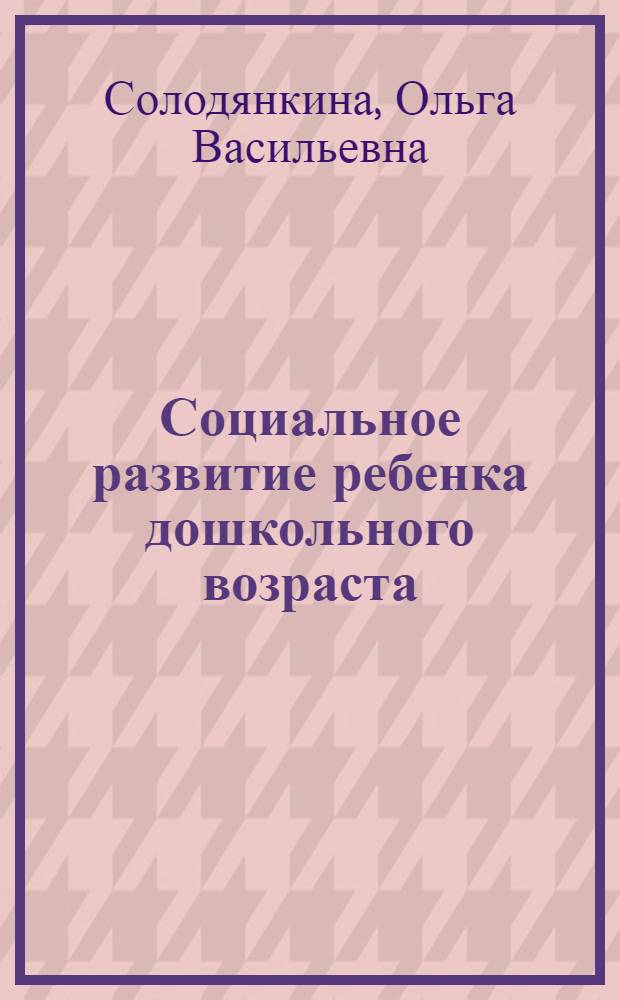 Солодянкина, Ольга Васильевна

Социальное развитие ребенка дошкольного возраста